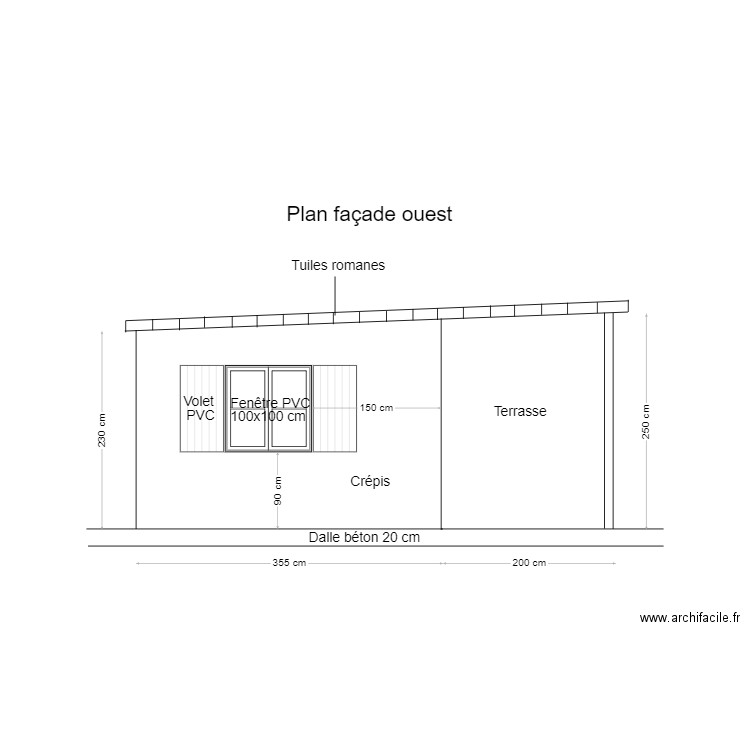 Plan façade ouest

Tuiles romanes

230 cm

Volet PVC

Fenêtre PVC 100x100 cm

150 cm

Terrasse

250 cm

90 cm

Crépis

Dalle béton 20 cm

355 cm

200 cm

www.archifacile.fr